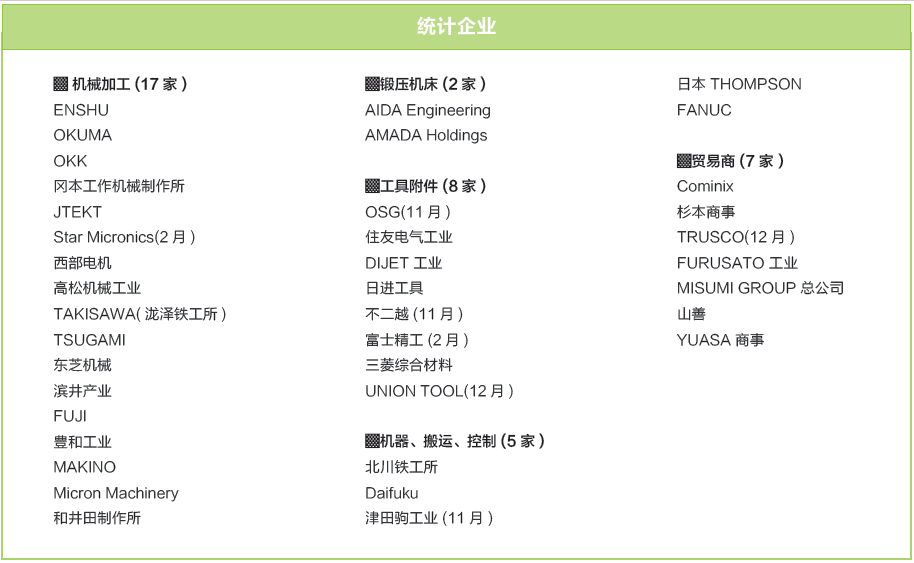 统计企业

▩ 机械加工 (17 家 )
ENSHU
OKUMA
OKK
冈本工作机械制作所
JTEKT
Star Micronics(2 月 )
西部电机
高松机械工业
TAKISAWA( 泷泽铁工所 )
TSUGAMI
东芝机械
滨井产业
FUJI
豊和工业
MAKINO
Micron Machinery
和井田制作所

▩锻压机床 (2 家 )
AIDA Engineering
AMADA Holdings

▩工具附件 (8 家 )
OSG(11 月 )
住友电气工业
DIJET 工业
日进工具
不二越 (11 月 )
富士精工 (2 月 )
三菱综合材料
UNION TOOL(12 月 )

▩机器、搬运、控制 (5 家 )
北川铁工所
Daifuku
津田驹工业 (11 月 )

日本 THOMPSON
FANUC

▩贸易商 (7 家 )
Cominix
杉本商事
TRUSCO(12 月 )
FURUSATO 工业
MISUMI GROUP 总公司
山善
YUASA 商事